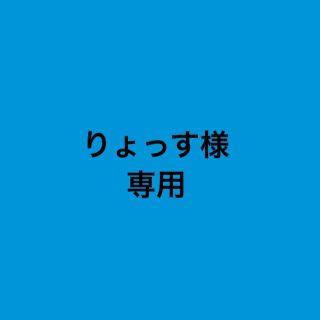 りょっす様
専用